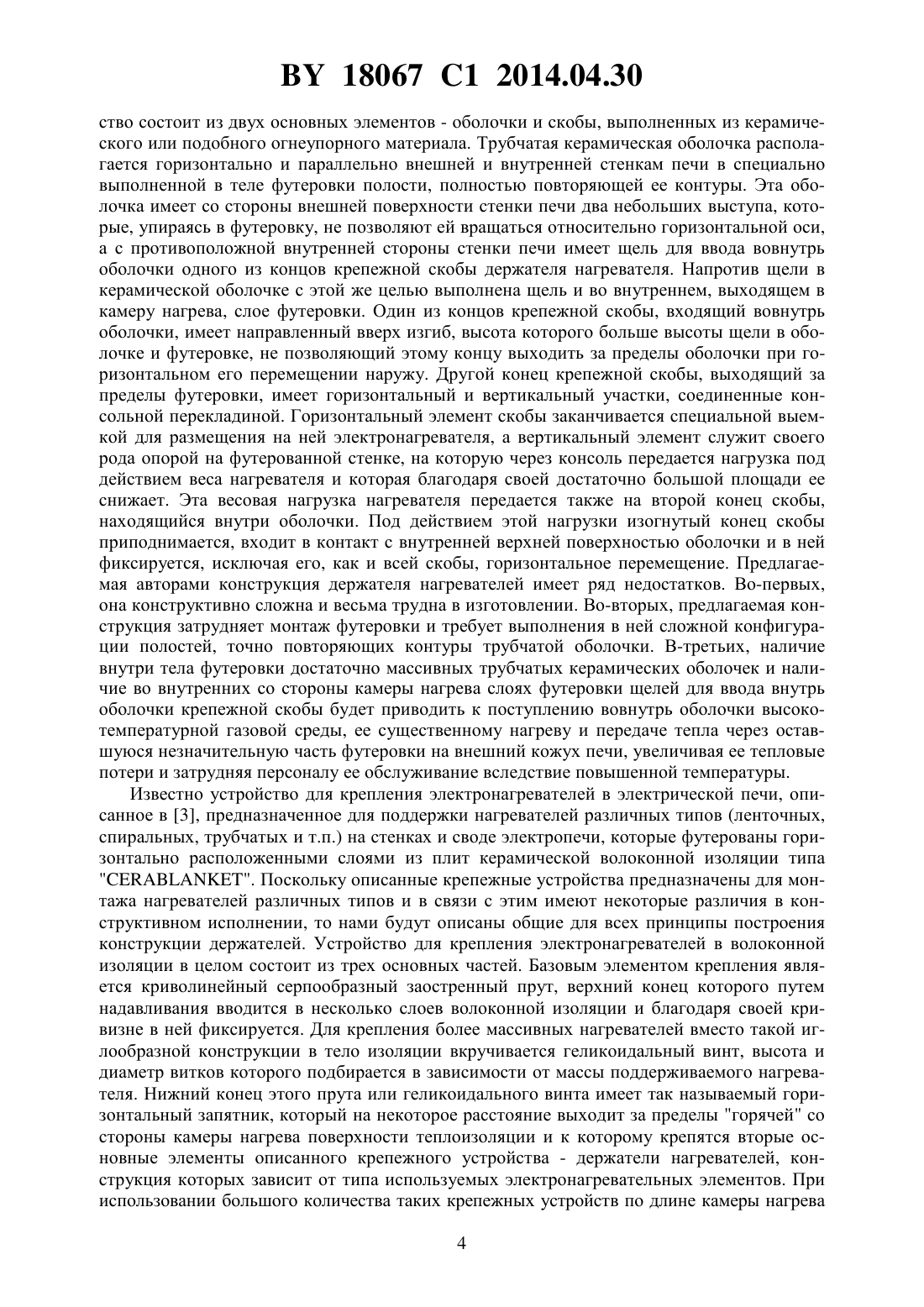 BY 18067 C1 2014.04.30

ство состоит из двух основных элементов - оболочки и скобы, выполненных из керамического или подобного огнеупорного материала. Трубчатая керамическая оболочка располагается горизонтально и параллельно внешней и внутренней стенкам печи в специально выполненной в теле футеровки полости, полностью повторяющей ее контуры. Эта оболочка имеет со стороны внешней поверхности стенки печи два небольших выступа, которые, упираясь в футеровку, не позволяют ей вращаться относительно горизонтальной оси, а с противоположной внутренней стороны стенки печи имеет щель для ввода вовнутрь оболочки одного из концов крепежной скобы держателя нагревателя. Напротив щели в керамической оболочке с этой же целью выполнена щель и во внутреннем, выходящем в камеру нагрева, слое футеровки. Один из концов крепежной скобы, входящий вовнутрь оболочки, имеет направленный вверх изгиб, высота которого больше высоты щели в оболочке и футеровке, не позволяющий этому концу выходить за пределы оболочки при горизонтальном его перемещении наружу. Другой конец крепежной скобы, выходящий за пределы футеровки, имеет горизонтальный и вертикальный участки, соединенные консольной перекладиной. Горизонтальный элемент скобы заканчивается специальной выемкой для размещения на ней электронагревателя, а вертикальный элемент служит своего рода опорой на футерованной стенке, на которую через консоль передается нагрузка под действием веса нагревателя и которая благодаря своей достаточно большой площади ее снижает. Эта весовая нагрузка нагревателя передается также на второй конец скобы, находящийся внутри оболочки. Под действием этой нагрузки изогнутый конец скобы приподнимается, входит в контакт с внутренней верхней поверхностью оболочки и в ней фиксируется, исключая его, как и всей скобы, горизонтальное перемещение. Предлагаемая авторами конструкция держателя нагревателей имеет ряд недостатков. Во-первых, она конструктивно сложна и весьма трудна в изготовлении. Во-вторых, предлагаемая конструкция затрудняет монтаж футеровки и требует выполнения в ней сложной конфигурации полостей, точно повторяющих контуры трубчатой оболочки. В-третьих, наличие внутри тела футеровки достаточно массивных трубчатых керамических оболочек и наличие во внутренних со стороны камеры нагрева слоях футеровки щелей для ввода внутрь оболочки крепежной скобы будет приводить к поступлению вовнутрь оболочки высокотемпературной газовой среды, ее существенному нагреву и передаче тепла через оставшуюся незначительную часть футеровки на внешний кожух печи, увеличивая ее тепловые потери и затрудняя персоналу ее обслуживание вследствие повышенной температуры.

Известно устройство для крепления электронагревателей в электрической печи, описанное в [3], предназначенное для поддержки нагревателей различных типов (ленточных, спиральных, трубчатых и т.п.) на стенках и своде электропечи, которые футерованы горизонтально расположенными слоями из плит керамической волоконной изоляции типа "CERABLANKET". Поскольку описанные крепежные устройства предназначены для монтажа нагревателей различных типов и в связи с этим имеют некоторые различия в конструктивном исполнении, то нами будут описаны общие для всех принципы построения конструкции держателей. Устройство для крепления электронагревателей в волоконной изоляции в целом состоит из трех основных частей. Базовым элементом крепления является криволинейный серпообразный заостренный прут, верхний конец которого путем надавливания вводится в несколько слоев волоконной изоляции и благодаря своей кривизне в ней фиксируется. Для крепления более массивных нагревателей вместо такой иглообразной конструкции в тело изоляции вкручивается геликоидальный винт, высота и диаметр витков которого подбирается в зависимости от массы поддерживаемого нагревателя. Нижний конец этого прута или геликоидального винта имеет так называемый горизонтальный запятник, который на некоторое расстояние выходит за пределы "горячей" со стороны камеры нагрева поверхности теплоизоляции и к которому крепятся вторые основные элементы описанного крепежного устройства - держатели нагревателей, конструкция которых зависит от типа используемых электронагревательных элементов. При использовании большого количества таких крепежных устройств по длине камеры нагрева

4